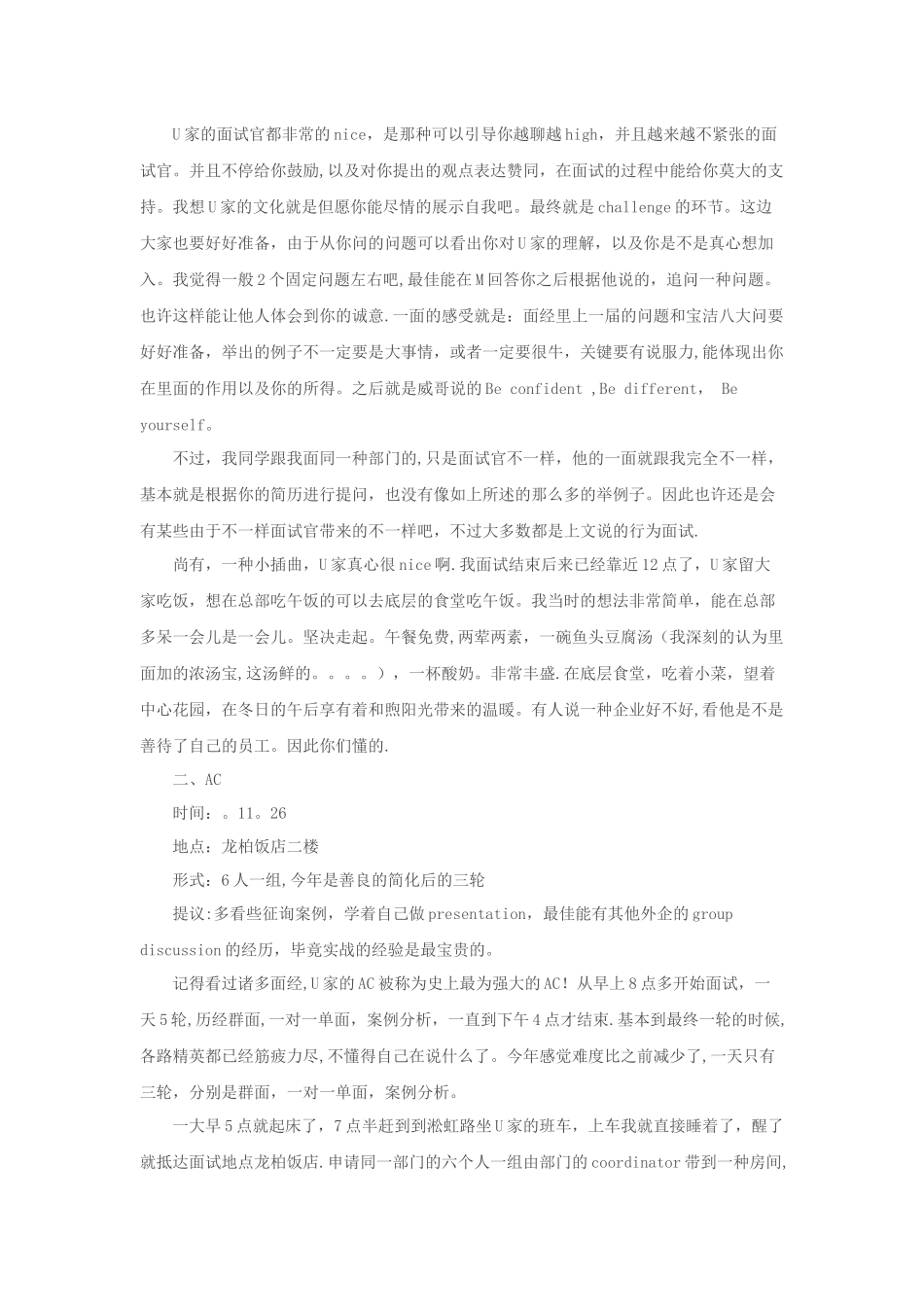 U家的面试官都非常的nice，是那种可以引导你越聊越high，并且越来越不紧张的面试官。并且不停给你鼓励,以及对你提出的观点表达赞同，在面试的过程中能给你莫大的支持。我想U家的文化就是但愿你能尽情的展示自我吧。最终就是challenge的环节。这边大家也要好好准备，由于从你问的问题可以看出你对U家的理解，以及你是不是真心想加入。我觉得一般2个固定问题左右吧,最佳能在M回答你之后根据他说的，追问一种问题。也许这样能让他人体会到你的诚意.一面的感受就是：面经里上一届的问题和宝洁八大问要好好准备，举出的例子不一定要是大事情，或者一定要很牛，关键要有说服力,能体现出你在里面的作用以及你的所得。之后就是威哥说的Be confident ,Be different， Be yourself。

不过，我同学跟我面同一种部门的,只是面试官不一样，他的一面就跟我完全不一样，基本就是根据你的简历进行提问，也没有像如上所述的那么多的举例子。因此也许还是会有某些由于不一样面试官带来的不一样吧，不过大多数都是上文说的行为面试.

尚有，一种小插曲，U家真心很nice啊.我面试结束后来已经靠近12点了，U家留大家吃饭，想在总部吃午饭的可以去底层的食堂吃午饭。我当时的想法非常简单，能在总部多呆一会儿是一会儿。坚决走起。午餐免费,两荤两素，一碗鱼头豆腐汤（我深刻的认为里面加的浓汤宝,这汤鲜的。。。。），一杯酸奶。非常丰盛.在底层食堂，吃着小菜，望着中心花园，在冬日的午后享有着和煦阳光带来的温暖。有人说一种企业好不好,看他是不是善待了自己的员工。因此你们懂的.

二、AC

时间：。11。26

地点：龙柏饭店二楼

形式：6人一组,今年是善良的简化后的三轮

提议:多看些征询案例，学着自己做presentation，最佳能有其他外企的group discussion的经历，毕竟实战的经验是最宝贵的。

记得看过诸多面经,U家的AC被称为史上最为强大的AC！从早上8点多开始面试，一天5轮,历经群面，一对一单面，案例分析，一直到下午4点才结束.基本到最终一轮的时候,各路精英都已经筋疲力尽,不懂得自己在说什么了。今年感觉难度比之前减少了,一天只有三轮，分别是群面，一对一单面，案例分析。

一大早5点就起床了，7点半赶到到淞虹路坐U家的班车，上车我就直接睡着了，醒了就抵达面试地点龙柏饭店.申请同一部门的六个人一组由部门的coordinator带到一种房间,